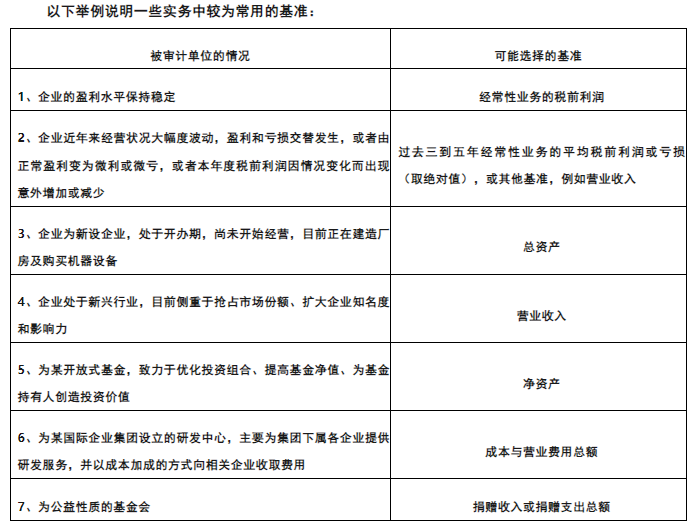 以下举例说明一些实务中较为常用的基准：

| 被审计单位的情况 | 可能选择的基准 |
|---|---|
| 1、企业的盈利水平保持稳定 | 经常性业务的税前利润 |
| 2、企业近年来经营状况大幅度波动，盈利和亏损交替发生，或者由正常盈利变为微利或微亏，或者本年度税前利润因情况变化而出现意外增加或减少 | 过去三到五年经常性业务的平均税前利润或亏损（取绝对值），或其他基准，例如营业收入 |
| 3、企业为新设企业，处于开办期，尚未开始经营，目前正在建造厂房及购买机器设备 | 总资产 |
| 4、企业处于新兴行业，目前侧重于抢占市场份额、扩大企业知名度和影响力 | 营业收入 |
| 5、为某开放式基金，致力于优化投资组合、提高基金净值、为基金持有人创造投资价值 | 净资产 |
| 6、为某国际企业集团设立的研发中心，主要为集团下属各企业提供研发服务，并以成本加成的方式向相关企业收取费用 | 成本与营业费用总额 |
| 7、为公益性质的基金会 | 捐赠收入或捐赠支出总额 |